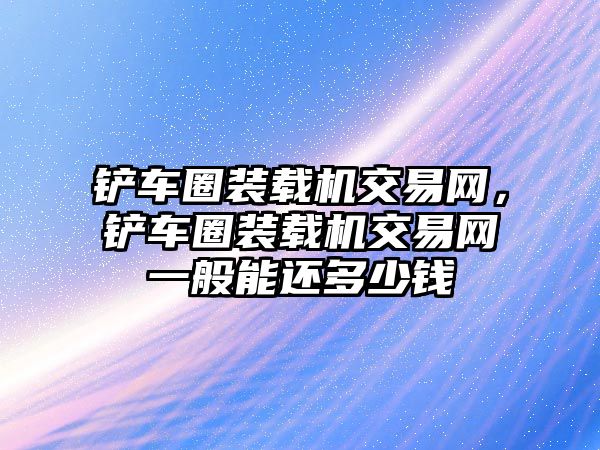 铲车圈装载机交易网，铲车圈装载机交易网一般能还多少钱